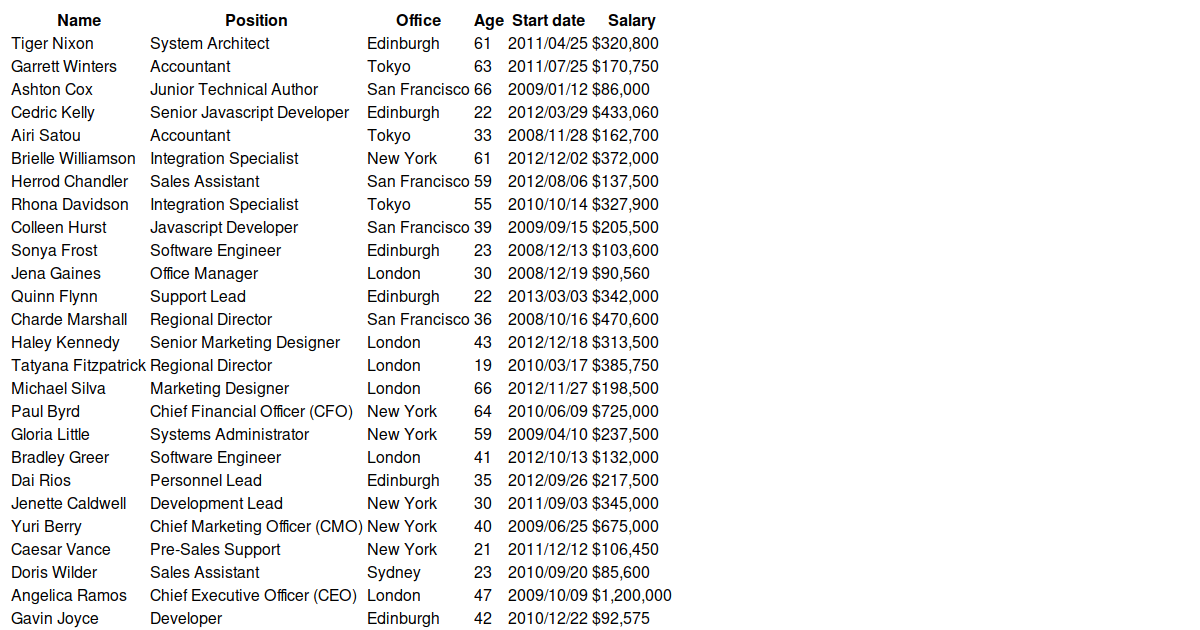 | Name | Position | Office | Age | Start date | Salary |
|---|---|---|---|---|---|
| Tiger Nixon | System Architect | Edinburgh | 61 | 2011/04/25 | $320,800 |
| Garrett Winters | Accountant | Tokyo | 63 | 2011/07/25 | $170,750 |
| Ashton Cox | Junior Technical Author | San Francisco | 66 | 2009/01/12 | $86,000 |
| Cedric Kelly | Senior Javascript Developer | Edinburgh | 22 | 2012/03/29 | $433,060 |
| Airi Satou | Accountant | Tokyo | 33 | 2008/11/28 | $162,700 |
| Brielle Williamson | Integration Specialist | New York | 61 | 2012/12/02 | $372,000 |
| Herrod Chandler | Sales Assistant | San Francisco | 59 | 2012/08/06 | $137,500 |
| Rhona Davidson | Integration Specialist | Tokyo | 55 | 2010/10/14 | $327,900 |
| Colleen Hurst | Javascript Developer | San Francisco | 39 | 2009/09/15 | $205,500 |
| Sonya Frost | Software Engineer | Edinburgh | 23 | 2008/12/13 | $103,600 |
| Jena Gaines | Office Manager | London | 30 | 2008/12/19 | $90,560 |
| Quinn Flynn | Support Lead | Edinburgh | 22 | 2013/03/03 | $342,000 |
| Charde Marshall | Regional Director | San Francisco | 36 | 2008/10/16 | $470,600 |
| Haley Kennedy | Senior Marketing Designer | London | 43 | 2012/12/18 | $313,500 |
| Tatyana Fitzpatrick | Regional Director | London | 19 | 2010/03/17 | $385,750 |
| Michael Silva | Marketing Designer | London | 66 | 2012/11/27 | $198,500 |
| Paul Byrd | Chief Financial Officer (CFO) | New York | 64 | 2010/06/09 | $725,000 |
| Gloria Little | Systems Administrator | New York | 59 | 2009/04/10 | $237,500 |
| Bradley Greer | Software Engineer | London | 41 | 2012/10/13 | $132,000 |
| Dai Rios | Personnel Lead | Edinburgh | 35 | 2012/09/26 | $217,500 |
| Jenette Caldwell | Development Lead | New York | 30 | 2011/09/03 | $345,000 |
| Yuri Berry | Chief Marketing Officer (CMO) | New York | 40 | 2009/06/25 | $675,000 |
| Caesar Vance | Pre-Sales Support | New York | 21 | 2011/12/12 | $106,450 |
| Doris Wilder | Sales Assistant | Sydney | 23 | 2010/09/20 | $85,600 |
| Angelica Ramos | Chief Executive Officer (CEO) | London | 47 | 2009/10/09 | $1,200,000 |
| Gavin Joyce | Developer | Edinburgh | 42 | 2010/12/22 | $92,575 |